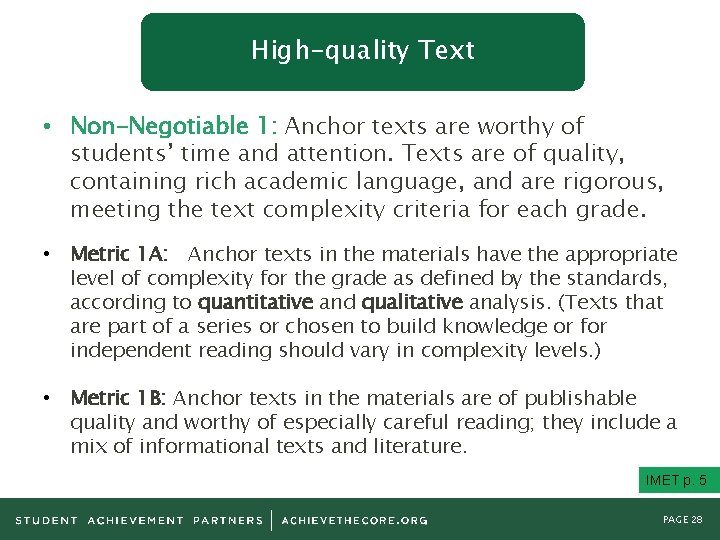 High-quality Text

• Non-Negotiable 1: Anchor texts are worthy of students' time and attention. Texts are of quality, containing rich academic language, and are rigorous, meeting the text complexity criteria for each grade.

• Metric 1A: Anchor texts in the materials have the appropriate level of complexity for the grade as defined by the standards, according to quantitative and qualitative analysis. (Texts that are part of a series or chosen to build knowledge or for independent reading should vary in complexity levels.)

• Metric 1B: Anchor texts in the materials are of publishable quality and worthy of especially careful reading; they include a mix of informational texts and literature.

IMET p. 5

STUDENT ACHIEVEMENT PARTNERS | ACHIEVETHECORE.ORG

PAGE 28